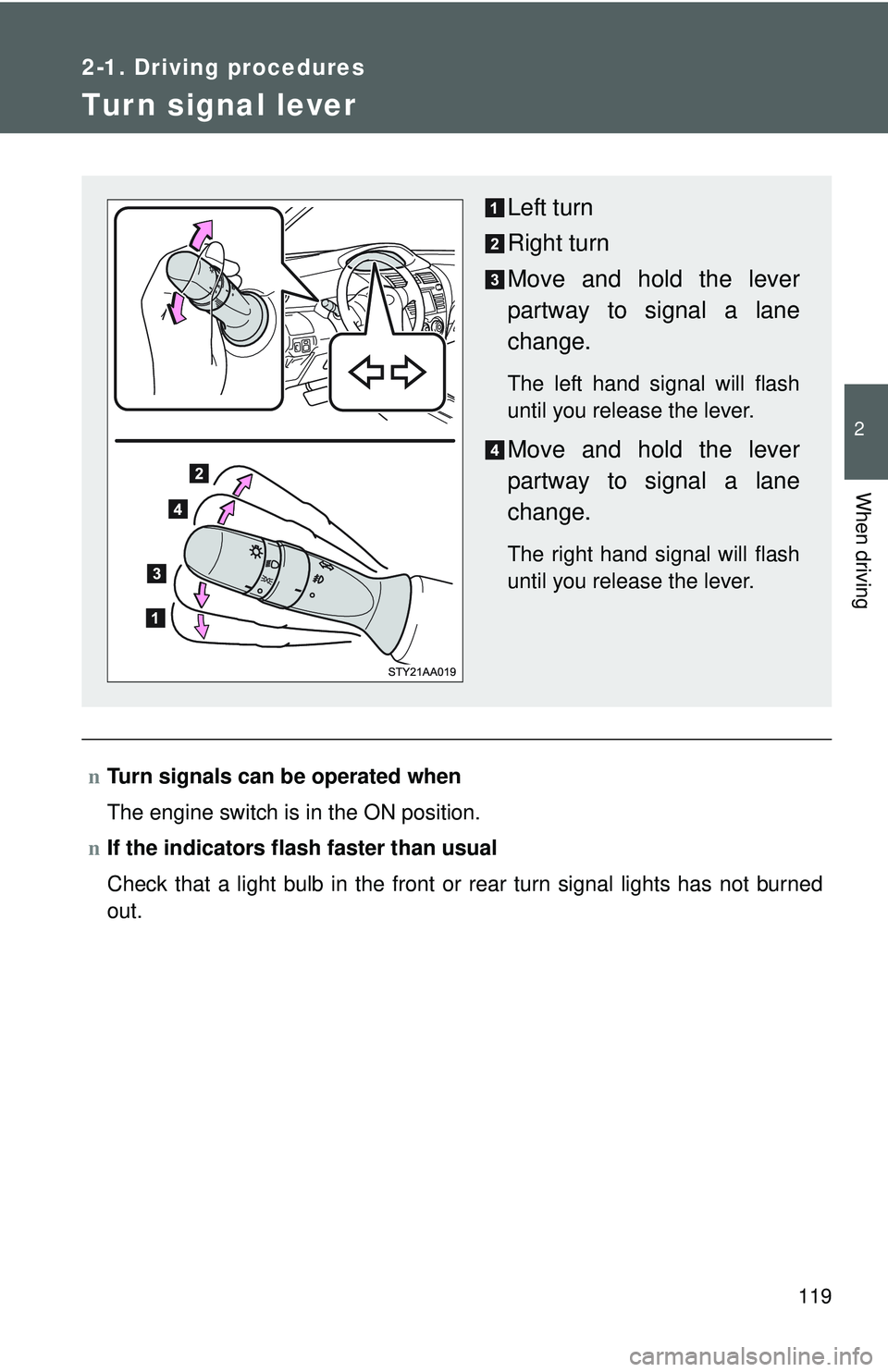 2-1. Driving procedures

Turn signal lever

2

4

3

1

STY21AA019

1 Left turn

2 Right turn

3 Move and hold the lever partway to signal a lane change.

The left hand signal will flash until you release the lever.

4 Move and hold the lever partway to signal a lane change.

The right hand signal will flash until you release the lever.

n Turn signals can be operated when

The engine switch is in the ON position.

n If the indicators flash faster than usual

Check that a light bulb in the front or rear turn signal lights has not burned out.

2

When driving

119

carmanualsonline.info